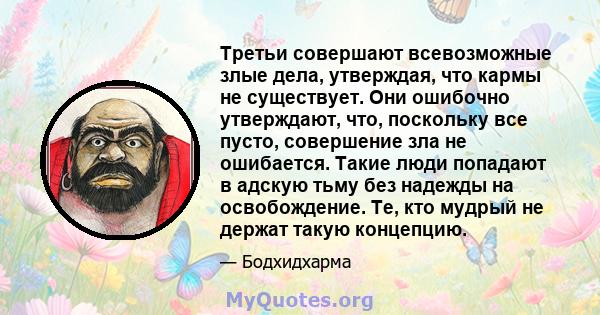 Третьи совершают всевозможные злые дела, утверждая, что кармы не существует. Они ошибочно утверждают, что, поскольку все пусто, совершение зла не ошибается. Такие люди попадают в адскую тьму без надежды на освобождение. Те, кто мудрый не держат такую концепцию.

— Бодхидхарма

MyQuotes.org